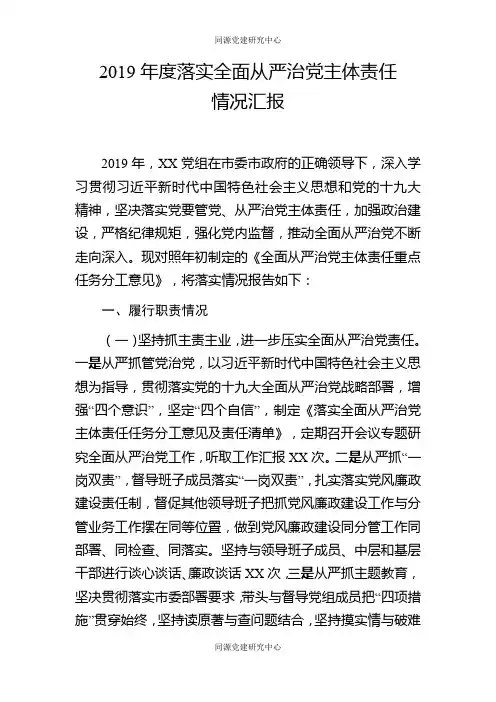 同源党建研究中心

2019 年度落实全面从严治党主体责任情况汇报

2019 年，XX 党组在市委市政府的正确领导下，深入学习贯彻习近平新时代中国特色社会主义思想和党的十九大精神，坚决落实党要管党、从严治党主体责任，加强政治建设，严格纪律规矩，强化党内监督，推动全面从严治党不断走向深入。现对照年初制定的《全面从严治党主体责任重点任务分工意见》，将落实情况报告如下：

一、履行职责情况

（一）坚持抓主责主业，进一步压实全面从严治党责任。一是从严抓管党治党，以习近平新时代中国特色社会主义思想为指导，贯彻落实党的十九大全面从严治党战略部署，增强“四个意识”，坚定“四个自信”，制定《落实全面从严治党主体责任任务分工意见及责任清单》，定期召开会议专题研究全面从严治党工作，听取工作汇报 XX 次。二是从严抓“一岗双责”，督导班子成员落实“一岗双责”，扎实落实党风廉政建设责任制，督促其他领导班子把抓党风廉政建设工作与分管业务工作摆在同等位置，做到党风廉政建设同分管工作同部署、同检查、同落实。坚持与领导班子成员、中层和基层干部进行谈心谈话、廉政谈话 XX 次，三是从严抓主题教育，坚决贯彻落实市委部署要求，带头与督导党组成员把“四项措施”贯穿始终，坚持读原著与查问题结合，坚持摸实情与破难

同源党建研究中心